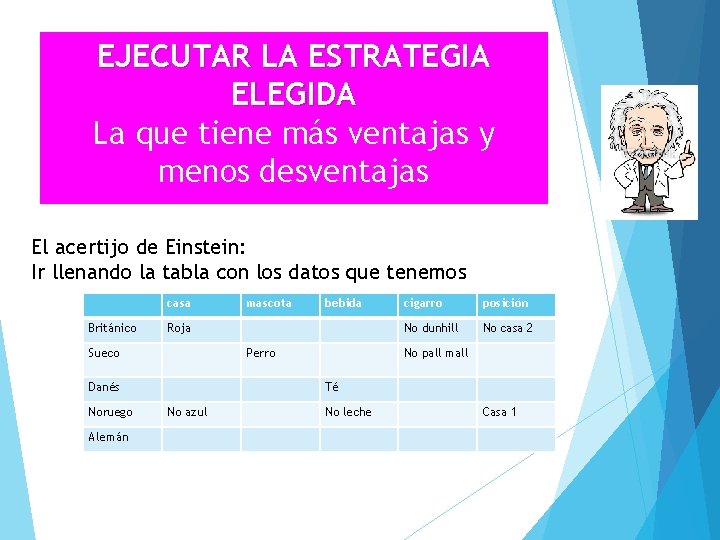 EJECUTAR LA ESTRATEGIA ELEGIDA
La que tiene más ventajas y menos desventajas

El acertijo de Einstein:
Ir llenando la tabla con los datos que tenemos

| | casa | mascota | bebida | cigarro | posición |
|---|---|---|---|---|---|
| Británico | Roja | | | No dunhill | No casa 2 |
| Sueco | | Perro | | No pall mall | |
| Danés | | | Té | | |
| Noruego | No azul | | No leche | | Casa 1 |
| Alemán | | | | | |